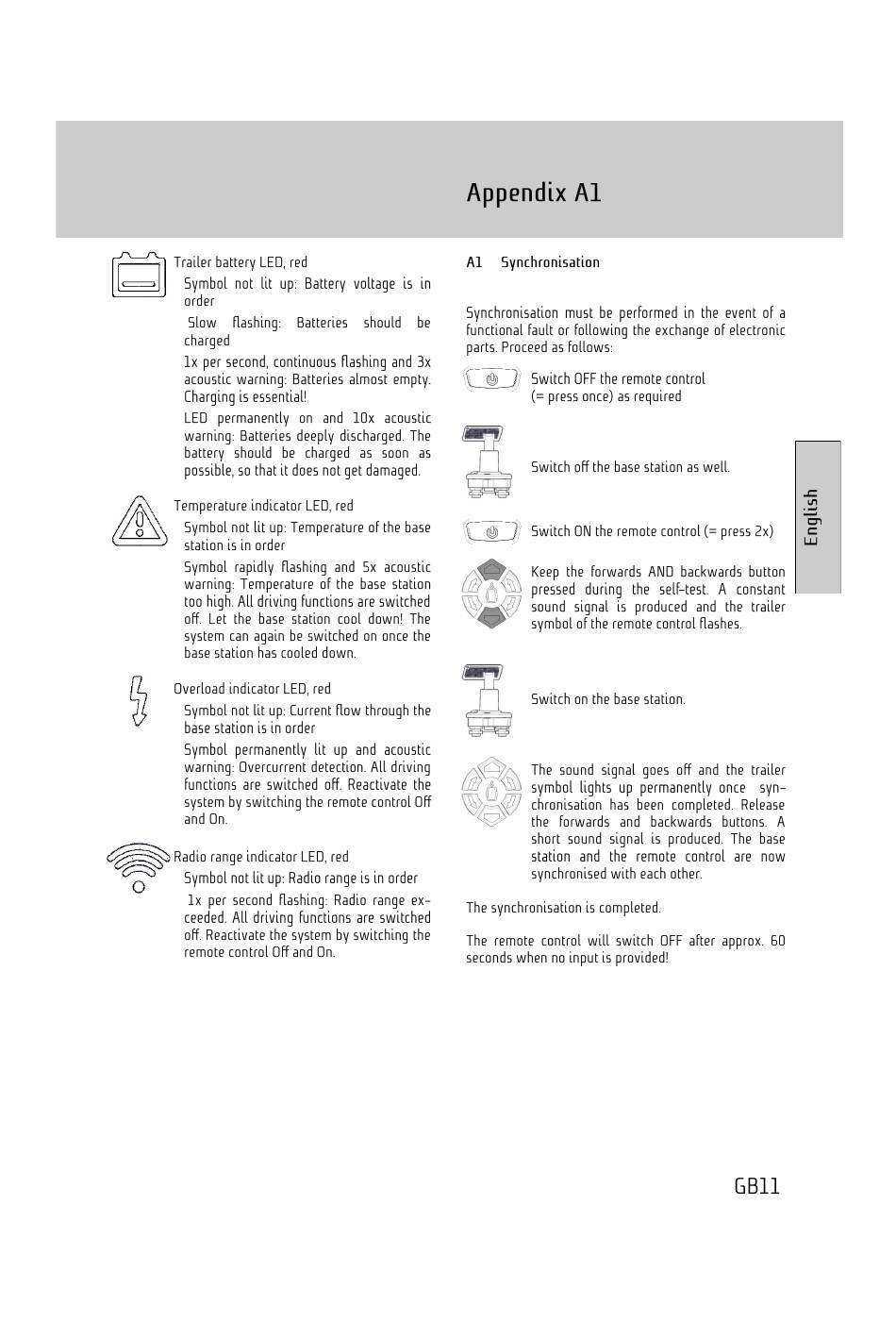 Appendix A1

Trailer battery LED, red

Symbol not lit up: Battery voltage is in order

Slow flashing: Batteries should be charged

1x per second, continuous flashing and 3x acoustic warning: Batteries almost empty. Charging is essential!

LED permanently on and 10x acoustic warning: Batteries deeply discharged. The battery should be charged as soon as possible, so that it does not get damaged.

Temperature indicator LED, red

Symbol not lit up: Temperature of the base station is in order

Symbol rapidly flashing and 5x acoustic warning: Temperature of the base station too high. All driving functions are switched off. Let the base station cool down! The system can again be switched on once the base station has cooled down.

Overload indicator LED, red

Symbol not lit up: Current flow through the base station is in order

Symbol permanently lit up and acoustic warning: Overcurrent detection. All driving functions are switched off. Reactivate the system by switching the remote control Off and On.

Radio range indicator LED, red

Symbol not lit up: Radio range is in order

1x per second flashing: Radio range exceeded. All driving functions are switched off. Reactivate the system by switching the remote control Off and On.

A1 Synchronisation

Synchronisation must be performed in the event of a functional fault or following the exchange of electronic parts. Proceed as follows:

Switch OFF the remote control (= press once) as required

Switch off the base station as well.

Switch ON the remote control (= press 2x)

Keep the forwards AND backwards button pressed during the self-test. A constant sound signal is produced and the trailer symbol of the remote control flashes.

Switch on the base station.

The sound signal goes off and the trailer symbol lights up permanently once synchronisation has been completed. Release the forwards and backwards buttons. A short sound signal is produced. The base station and the remote control are now synchronised with each other.

The synchronisation is completed.

The remote control will switch OFF after approx. 60 seconds when no input is provided!

English

GB11